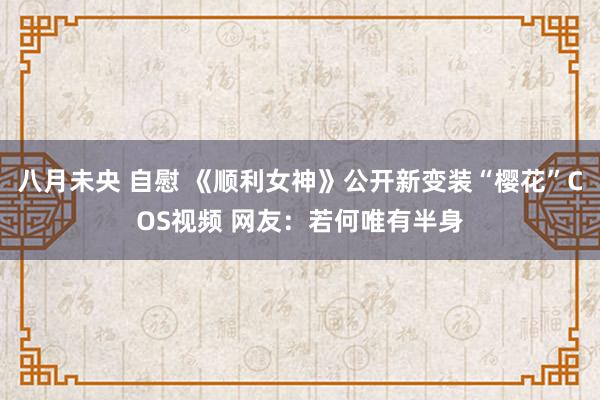 八月未央 自慰 《顺利女神》公开新变装“樱花”COS视频 网友：若何唯有半身